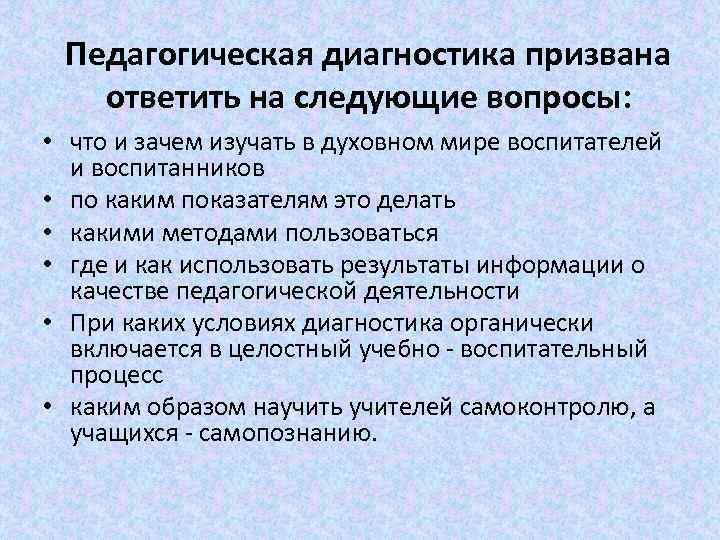 Педагогическая диагностика призвана ответить на следующие вопросы:

• что и зачем изучать в духовном мире воспитателей и воспитанников
• по каким показателям это делать
• какими методами пользоваться
• где и как использовать результаты информации о качестве педагогической деятельности
• При каких условиях диагностика органически включается в целостный учебно - воспитательный процесс
• каким образом научить учителей самоконтролю, а учащихся - самопознанию.